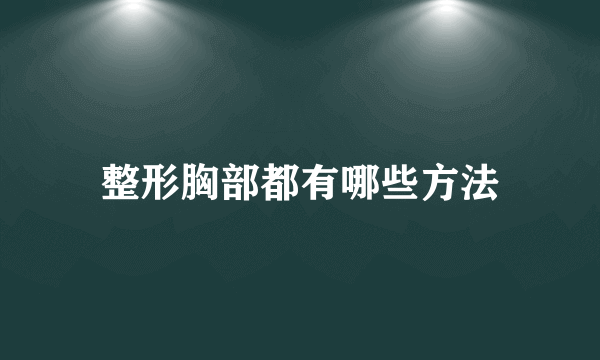 整形胸部都有哪些方法